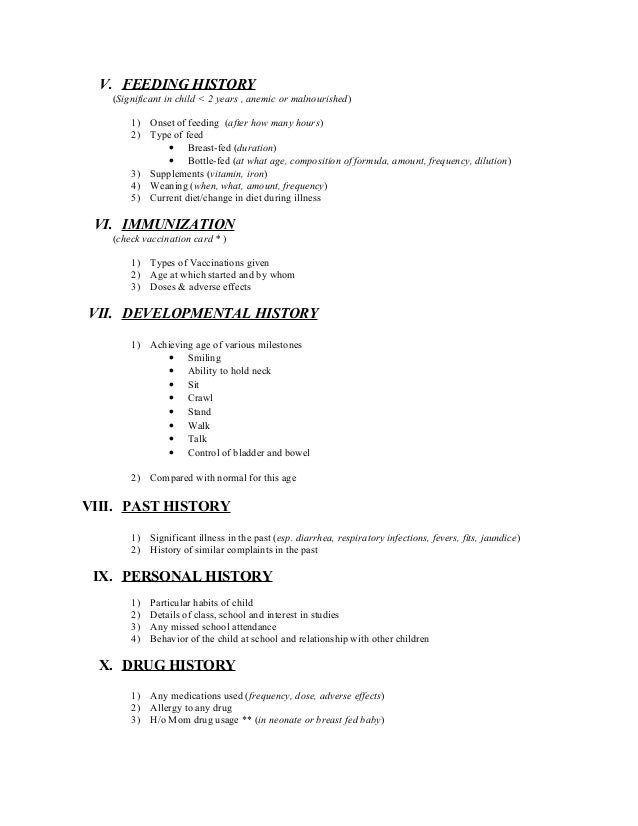 V. FEEDING HISTORY
(Significant in child < 2 years , anemic or malnourished)

1) Onset of feeding (after how many hours)
2) Type of feed
• Breast-fed (duration)
• Bottle-fed (at what age, composition of formula, amount, frequency, dilution)
3) Supplements (vitamin, iron)
4) Weaning (when, what, amount, frequency)
5) Current diet/change in diet during illness

VI. IMMUNIZATION
(check vaccination card * )

1) Types of Vaccinations given
2) Age at which started and by whom
3) Doses & adverse effects

VII. DEVELOPMENTAL HISTORY

1) Achieving age of various milestones
• Smiling
• Ability to hold neck
• Sit
• Crawl
• Stand
• Walk
• Talk
• Control of bladder and bowel

2) Compared with normal for this age

VIII. PAST HISTORY

1) Significant illness in the past (esp. diarrhea, respiratory infections, fevers, fits, jaundice)
2) History of similar complaints in the past

IX. PERSONAL HISTORY

1) Particular habits of child
2) Details of class, school and interest in studies
3) Any missed school attendance
4) Behavior of the child at school and relationship with other children

X. DRUG HISTORY

1) Any medications used (frequency, dose, adverse effects)
2) Allergy to any drug
3) H/o Mom drug usage ** (in neonate or breast fed baby)